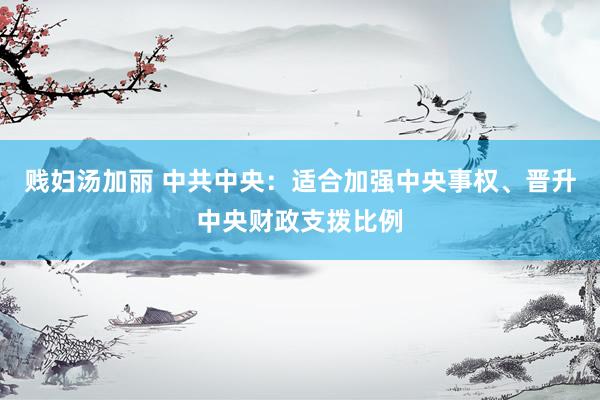 贱妇汤加丽 中共中央：适合加强中央事权、晋升中央财政支拨比例